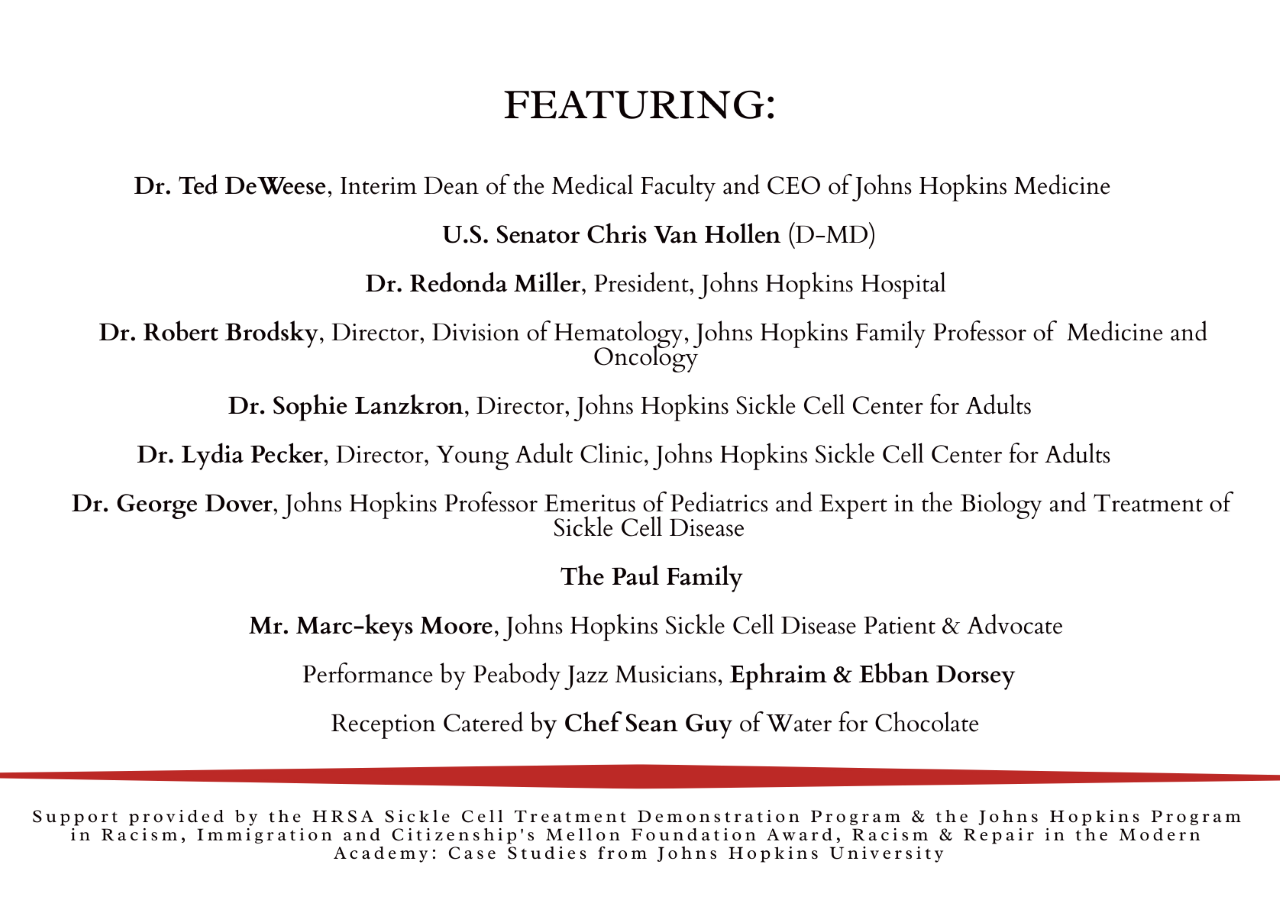 FEATURING:

Dr. Ted DeWeese, Interim Dean of the Medical Faculty and CEO of Johns Hopkins Medicine

U.S. Senator Chris Van Hollen (D-MD)

Dr. Redonda Miller, President, Johns Hopkins Hospital

Dr. Robert Brodsky, Director, Division of Hematology, Johns Hopkins Family Professor of Medicine and Oncology

Dr. Sophie Lanzkron, Director, Johns Hopkins Sickle Cell Center for Adults

Dr. Lydia Pecker, Director, Young Adult Clinic, Johns Hopkins Sickle Cell Center for Adults

Dr. George Dover, Johns Hopkins Professor Emeritus of Pediatrics and Expert in the Biology and Treatment of Sickle Cell Disease

The Paul Family

Mr. Marc-keys Moore, Johns Hopkins Sickle Cell Disease Patient & Advocate

Performance by Peabody Jazz Musicians, Ephraim & Ebban Dorsey

Reception Catered by Chef Sean Guy of Water for Chocolate

Support provided by the HRSA Sickle Cell Treatment Demonstration Program & the Johns Hopkins Program in Racism, Immigration and Citizenship's Mellon Foundation Award, Racism & Repair in the Modern Academy: Case Studies from Johns Hopkins University